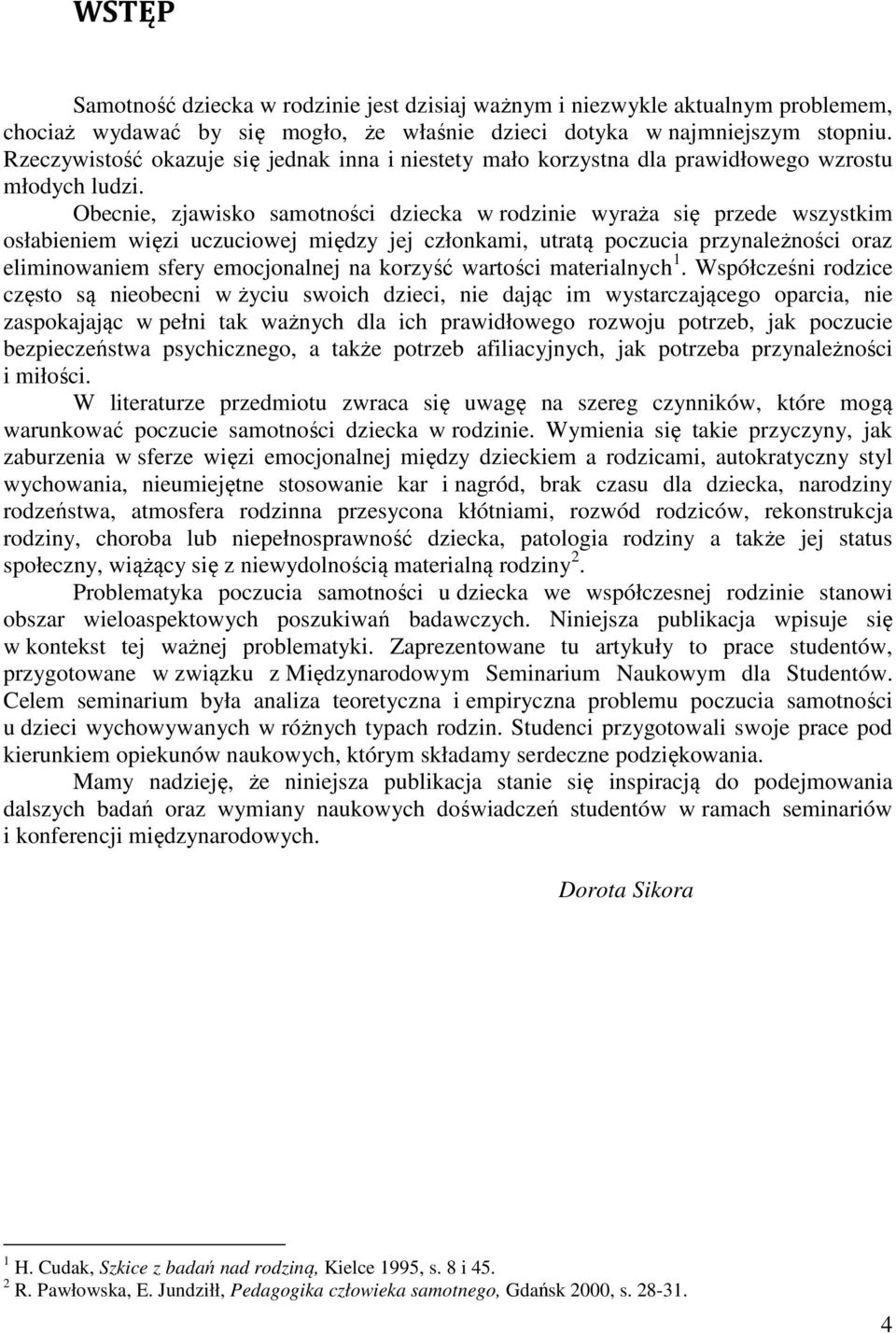 WSTĘP

Samotność dziecka w rodzinie jest dzisiaj ważnym i niezwykle aktualnym problemem, chociaż wydawać by się mogło, że właśnie dzieci dotyka w najmniejszym stopniu. Rzeczywistość okazuje się jednak inna i niestety mało korzystna dla prawidłowego wzrostu młodych ludzi.

Obecnie, zjawisko samotności dziecka w rodzinie wyraża się przede wszystkim osłabieniem więzi uczuciowej między jej członkami, utratą poczucia przynależności oraz eliminowaniem sfery emocjonalnej na korzyść wartości materialnych$^1$. Współcześni rodzice często są nieobecni w życiu swoich dzieci, nie dając im wystarczającego oparcia, nie zaspokajając w pełni tak ważnych dla ich prawidłowego rozwoju potrzeb, jak poczucie bezpieczeństwa psychicznego, a także potrzeb afiliacyjnych, jak potrzeba przynależności i miłości.

W literaturze przedmiotu zwraca się uwagę na szereg czynników, które mogą warunkować poczucie samotności dziecka w rodzinie. Wymienia się takie przyczyny, jak zaburzenia w sferze więzi emocjonalnej między dzieckiem a rodzicami, autokratyczny styl wychowania, nieumiejętne stosowanie kar i nagród, brak czasu dla dziecka, narodziny rodzeństwa, atmosfera rodzinna przesycona kłótniami, rozwód rodziców, rekonstrukcja rodziny, choroba lub niepełnosprawność dziecka, patologia rodziny a także jej status społeczny, wiążący się z niewydolnością materialną rodziny$^2$.

Problematyka poczucia samotności u dziecka we współczesnej rodzinie stanowi obszar wieloaspektowych poszukiwań badawczych. Niniejsza publikacja wpisuje się w kontekst tej ważnej problematyki. Zaprezentowane tu artykuły to prace studentów, przygotowane w związku z Międzynarodowym Seminarium Naukowym dla Studentów. Celem seminarium była analiza teoretyczna i empiryczna problemu poczucia samotności u dzieci wychowywanych w różnych typach rodzin. Studenci przygotowali swoje prace pod kierunkiem opiekunów naukowych, którym składamy serdeczne podziękowania.

Mamy nadzieję, że niniejsza publikacja stanie się inspiracją do podejmowania dalszych badań oraz wymiany naukowych doświadczeń studentów w ramach seminariów i konferencji międzynarodowych.

Dorota Sikora

$^1$ H. Cudak, Szkice z badań nad rodziną, Kielce 1995, s. 8 i 45.
$^2$ R. Pawłowska, E. Jundziłł, Pedagogika człowieka samotnego, Gdańsk 2000, s. 28-31.

4